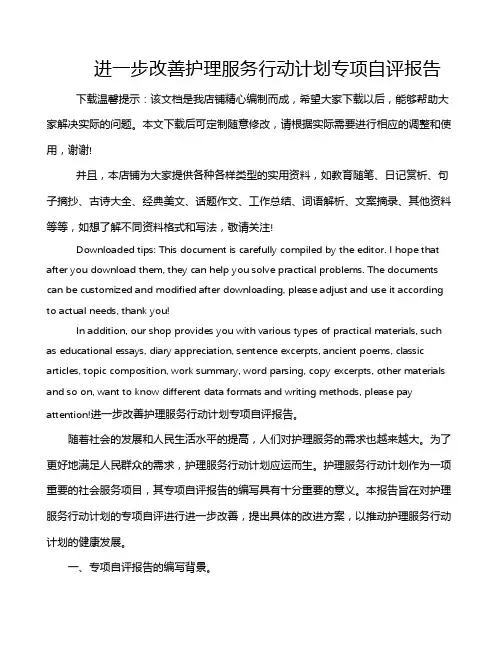 进一步改善护理服务行动计划专项自评报告

下载温馨提示：该文档是我店铺精心编制而成，希望大家下载以后，能够帮助大家解决实际的问题。本文下载后可定制随意修改，请根据实际需要进行相应的调整和使用，谢谢!

并且，本店铺为大家提供各种各样类型的实用资料，如教育随笔、日记赏析、句子摘抄、古诗大全、经典美文、话题作文、工作总结、词语解析、文案摘录、其他资料等等，如想了解不同资料格式和写法，敬请关注!

Downloaded tips: This document is carefully compiled by the editor. I hope that after you download them, they can help you solve practical problems. The documents can be customized and modified after downloading, please adjust and use it according to actual needs, thank you!

In addition, our shop provides you with various types of practical materials, such as educational essays, diary appreciation, sentence excerpts, ancient poems, classic articles, topic composition, work summary, word parsing, copy excerpts, other materials and so on, want to know different data formats and writing methods, please pay attention!进一步改善护理服务行动计划专项自评报告。

随着社会的发展和人民生活水平的提高，人们对护理服务的需求也越来越大。为了更好地满足人民群众的需求，护理服务行动计划应运而生。护理服务行动计划作为一项重要的社会服务项目，其专项自评报告的编写具有十分重要的意义。本报告旨在对护理服务行动计划的专项自评进行进一步改善，提出具体的改进方案，以推动护理服务行动计划的健康发展。

一、专项自评报告的编写背景。